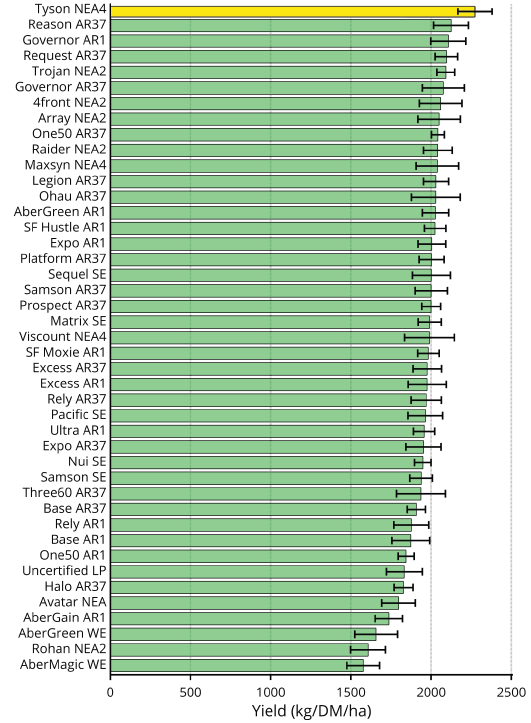 Tyson NEA4
Reason AR37
Governor AR1
Request AR37
Trojan NEA2
Governor AR37
4front NEA2
Array NEA2
One50 AR37
Raider NEA2
Maxsyn NEA4
Legion AR37
Ohau AR37
AberGreen AR1
SF Hustle AR1
Expo AR1
Platform AR37
Sequel SE
Samson AR37
Prospect AR37
Matrix SE
Viscount NEA4
SF Moxie AR1
Excess AR37
Excess AR1
Rely AR37
Pacific SE
Ultra AR1
Expo AR37
Nui SE
Samson SE
Three60 AR37
Base AR37
Rely AR1
Base AR1
One50 AR1
Uncertified LP
Halo AR37
Avatar NEA
AberGain AR1
AberGreen WE
Rohan NEA2
AberMagic WE

0 500 1000 1500 2000 2500
Yield (kg/DM/ha)